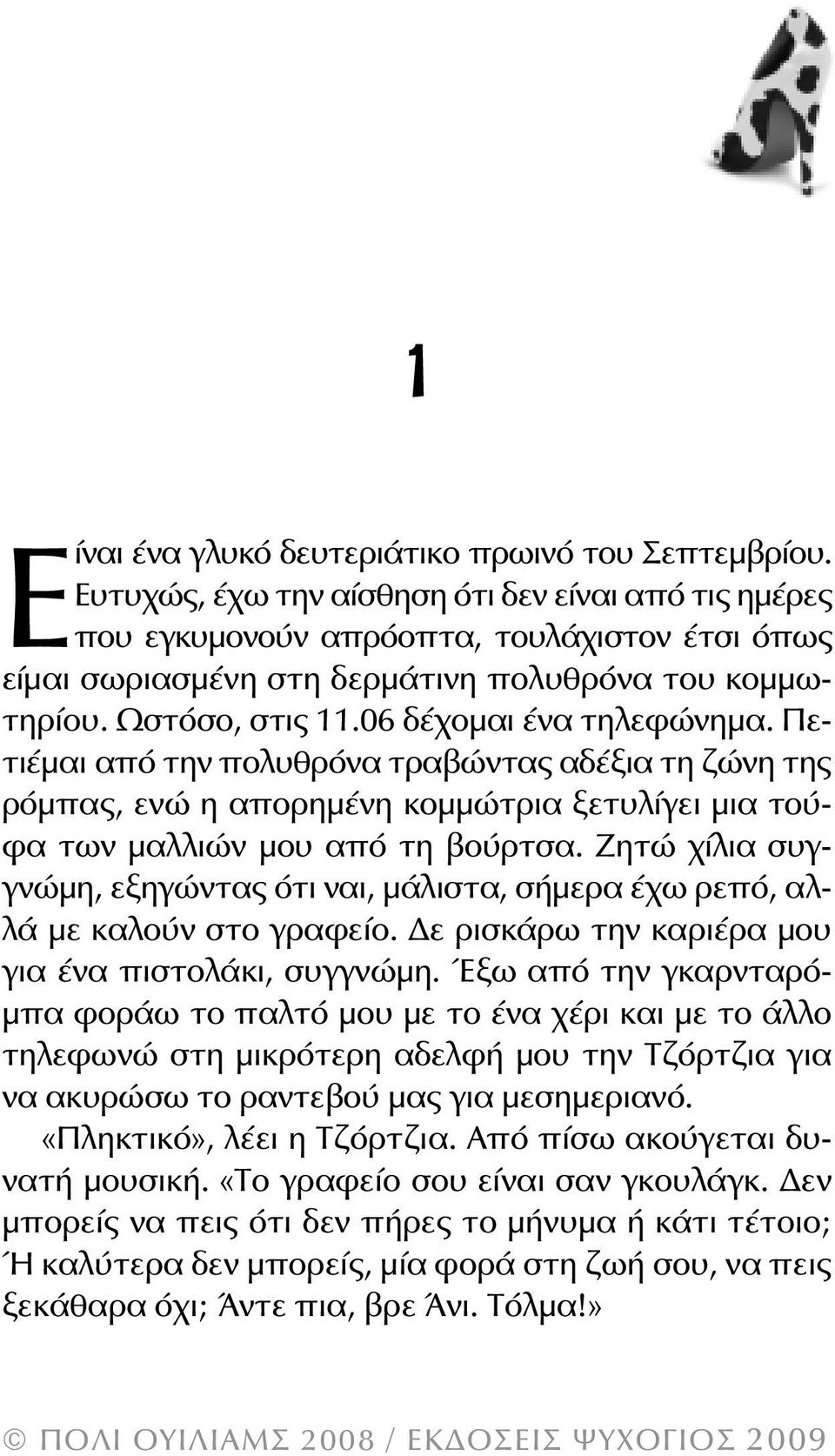 1

Είναι ένα γλυκό δευτεριάτικο πρωινό του Σεπτεμβρίου. Ευτυχώς, έχω την αίσθηση ότι δεν είναι από τις ημέρες που εγκυμονούν απρόοπτα, τουλάχιστον έτσι όπως είμαι σωριασμένη στη δερμάτινη πολυθρόνα του κομμωτηρίου. Ωστόσο, στις 11.06 δέχομαι ένα τηλεφώνημα. Πετιέμαι από την πολυθρόνα τραβώντας αδέξια τη ζώνη της ρόμπας, ενώ η απορημένη κομμώτρια ξετυλίγει μια τούφα των μαλλιών μου από τη βούρτσα. Ζητώ χίλια συγγνώμη, εξηγώντας ότι ναι, μάλιστα, σήμερα έχω ρεπό, αλλά με καλούν στο γραφείο. Δε ρισκάρω την καριέρα μου για ένα πιστολάκι, συγγνώμη. Έξω από την γκαρνταρόμπα φοράω το παλτό μου με το ένα χέρι και με το άλλο τηλεφωνώ στη μικρότερη αδελφή μου την Τζόρτζια για να ακυρώσω το ραντεβού μας για μεσημεριανό.

«Πληκτικό», λέει η Τζόρτζια. Από πίσω ακούγεται δυνατή μουσική. «Το γραφείο σου είναι σαν γκουλάγκ. Δεν μπορείς να πεις ότι δεν πήρες το μήνυμα ή κάτι τέτοιο; Ή καλύτερα δεν μπορείς, μία φορά στη ζωή σου, να πεις ξεκάθαρα όχι; Άντε πια, βρε Άνι. Τόλμα!»

© ΠΟΛΙ ΟΥΙΛΙΑΜΣ 2008 / ΕΚΔΟΣΕΙΣ ΨΥΧΟΓΙΟΣ 2009